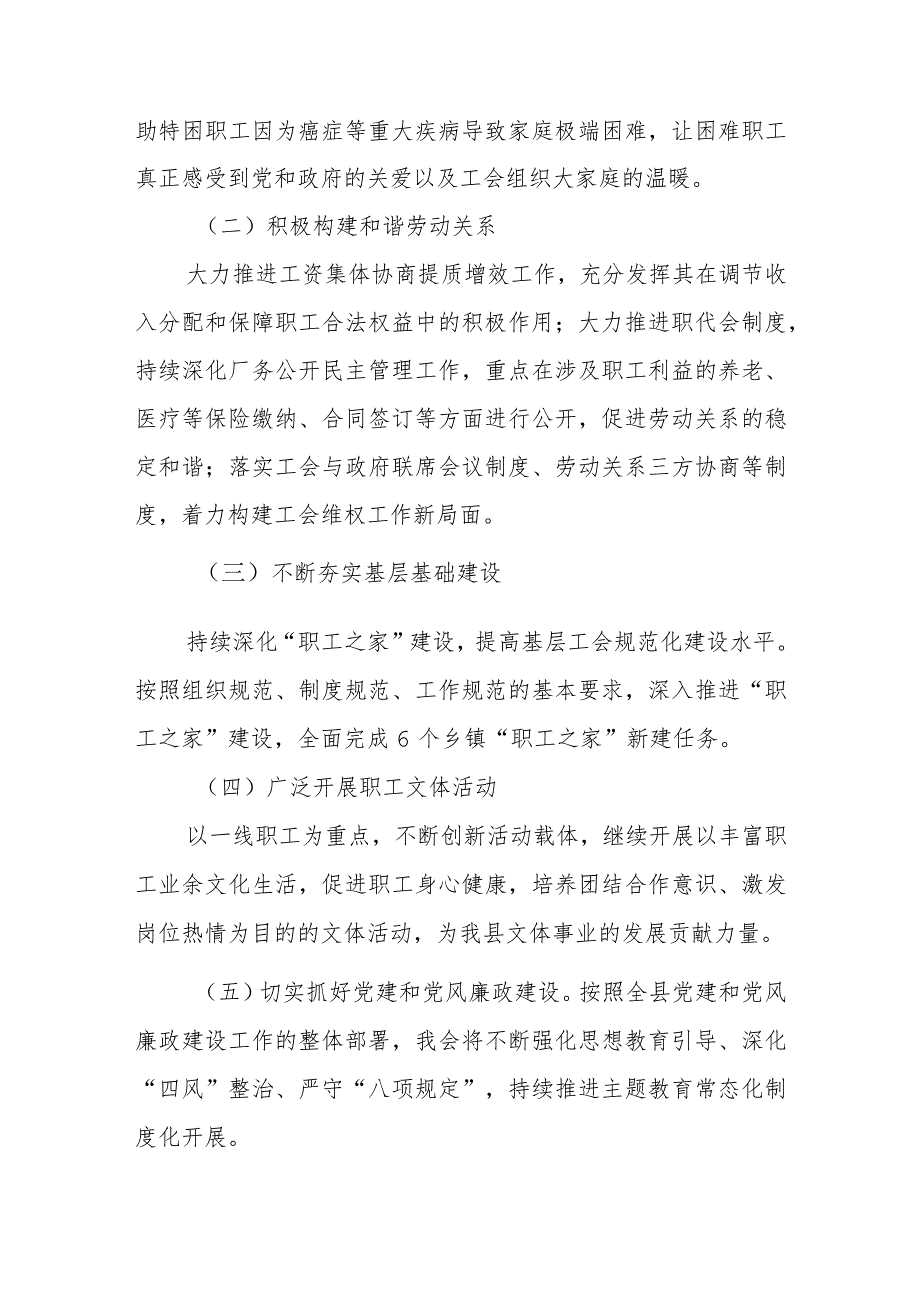 助特困职工因为癌症等重大疾病导致家庭极端困难，让困难职工真正感受到党和政府的关爱以及工会组织大家庭的温暖。

（二）积极构建和谐劳动关系

大力推进工资集体协商提质增效工作，充分发挥其在调节收入分配和保障职工合法权益中的积极作用；大力推进职代会制度，持续深化厂务公开民主管理工作，重点在涉及职工利益的养老、医疗等保险缴纳、合同签订等方面进行公开，促进劳动关系的稳定和谐；落实工会与政府联席会议制度、劳动关系三方协商等制度，着力构建工会维权工作新局面。

（三）不断夯实基层基础建设

持续深化“职工之家”建设，提高基层工会规范化建设水平。按照组织规范、制度规范、工作规范的基本要求，深入推进“职工之家”建设，全面完成6个乡镇“职工之家”新建任务。

（四）广泛开展职工文体活动

以一线职工为重点，不断创新活动载体，继续开展以丰富职工业余文化生活，促进职工身心健康，培养团结合作意识、激发岗位热情为目的的文体活动，为我县文体事业的发展贡献力量。

（五）切实抓好党建和党风廉政建设。按照全县党建和党风廉政建设工作的整体部署，我会将不断强化思想教育引导、深化“四风”整治、严守“八项规定”，持续推进主题教育常态化制度化开展。